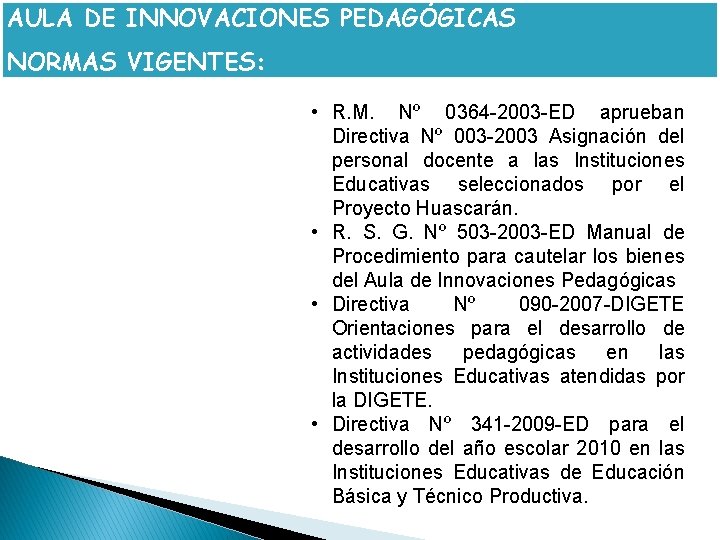 AULA DE INNOVACIONES PEDAGÓGICAS

NORMAS VIGENTES:

• R.M. Nº 0364-2003-ED aprueban Directiva Nº 003-2003 Asignación del personal docente a las Instituciones Educativas seleccionados por el Proyecto Huascarán.
• R. S. G. Nº 503-2003-ED Manual de Procedimiento para cautelar los bienes del Aula de Innovaciones Pedagógicas
• Directiva Nº 090-2007-DIGETE Orientaciones para el desarrollo de actividades pedagógicas en las Instituciones Educativas atendidas por la DIGETE.
• Directiva Nº 341-2009-ED para el desarrollo del año escolar 2010 en las Instituciones Educativas de Educación Básica y Técnico Productiva.